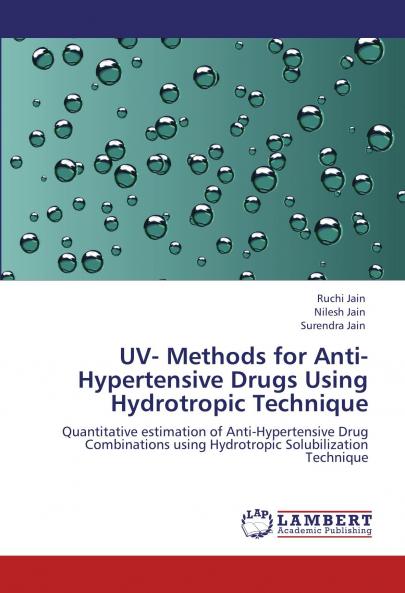 Ruchi Jain
Nilesh Jain
Surendra Jain

UV- Methods for Anti-Hypertensive Drugs Using Hydrotropic Technique

Quantitative estimation of Anti-Hypertensive Drug Combinations using Hydrotropic Solubilization Technique

LAP LAMBERT Academic Publishing